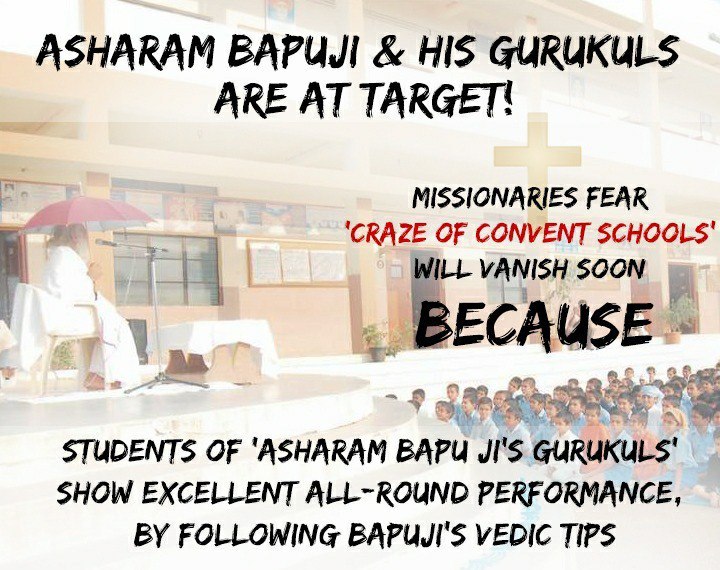 ASHARAM BAPUJI & HIS GURUKULS ARE AT TARGET!

MISSIONARIES FEAR 'CRAZE OF CONVENT SCHOOLS' WILL VANISH SOON

BECAUSE

STUDENTS OF 'ASHARAM BAPU JI'S GURUKULS' SHOW EXCELLENT ALL-ROUND PERFORMANCE, BY FOLLOWING BAPUJI'S VEDIC TIPS